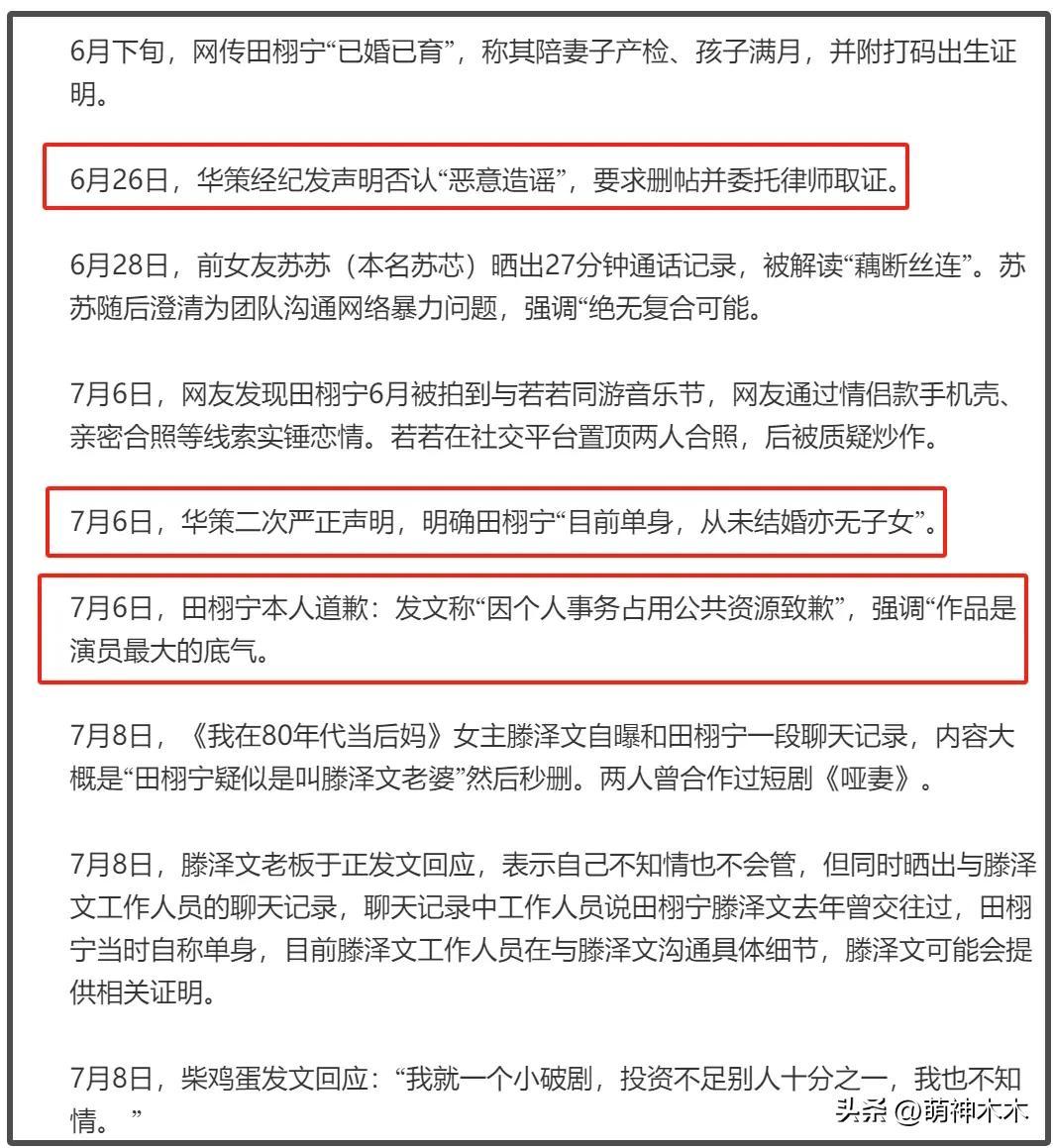 6月下旬，网传田栩宁“已婚已育”，称其陪妻子产检、孩子满月，并附打码出生证明。

6月26日，华策经纪发声明否认“恶意造谣”，要求删帖并委托律师取证。

6月28日，前女友苏苏（本名苏芯）晒出27分钟通话记录，被解读“藕断丝连”。苏苏随后澄清为团队沟通网络暴力问题，强调“绝无复合可能。

7月6日，网友发现田栩宁6月被拍到与若若同游音乐节，网友通过情侣款手机壳、亲密合照等线索实锤恋情。若若在社交平台置顶两人合照，后被质疑炒作。

7月6日，华策二次严正声明，明确田栩宁“目前单身，从未结婚亦无子女”。

7月6日，田栩宁本人道歉：发文称“因个人事务占用公共资源致歉”，强调“作品是演员最大的底气。

7月8日，《我在80年代当后妈》女主滕泽文自曝和田栩宁一段聊天记录，内容大概是“田栩宁疑似是叫滕泽文老婆”然后秒删。两人曾合作过短剧《哑妻》。

7月8日，滕泽文老板于正发文回应，表示自己不知情也不会管，但同时晒出与滕泽文工作人员的聊天记录，聊天记录中工作人员说田栩宁滕泽文去年曾交往过，田栩宁当时自称单身，目前滕泽文工作人员在与滕泽文沟通具体细节，滕泽文可能会提供相关证明。

7月8日，柴鸡蛋发文回应：“我就一个小破剧，投资不足别人十分之一，我也不知情。”

头条 @萌神木木